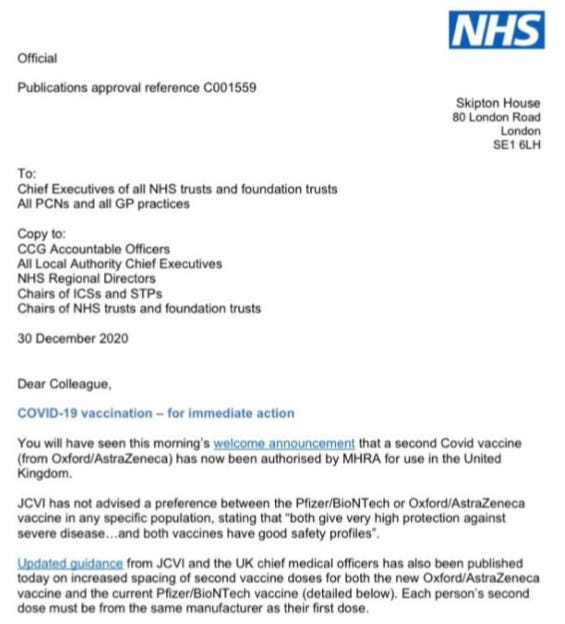 NHS

Official

Publications approval reference C001559

Skipton House
80 London Road
London
SE1 6LH

To:
Chief Executives of all NHS trusts and foundation trusts
All PCNs and all GP practices

Copy to:
CCG Accountable Officers
All Local Authority Chief Executives
NHS Regional Directors
Chairs of ICSs and STPs
Chairs of NHS trusts and foundation trusts

30 December 2020

Dear Colleague,

COVID-19 vaccination – for immediate action

You will have seen this morning's welcome announcement that a second Covid vaccine (from Oxford/AstraZeneca) has now been authorised by MHRA for use in the United Kingdom.

JCVI has not advised a preference between the Pfizer/BioNTech or Oxford/AstraZeneca vaccine in any specific population, stating that "both give very high protection against severe disease…and both vaccines have good safety profiles".

Updated guidance from JCVI and the UK chief medical officers has also been published today on increased spacing of second vaccine doses for both the new Oxford/AstraZeneca vaccine and the current Pfizer/BioNTech vaccine (detailed below). Each person's second dose must be from the same manufacturer as their first dose.